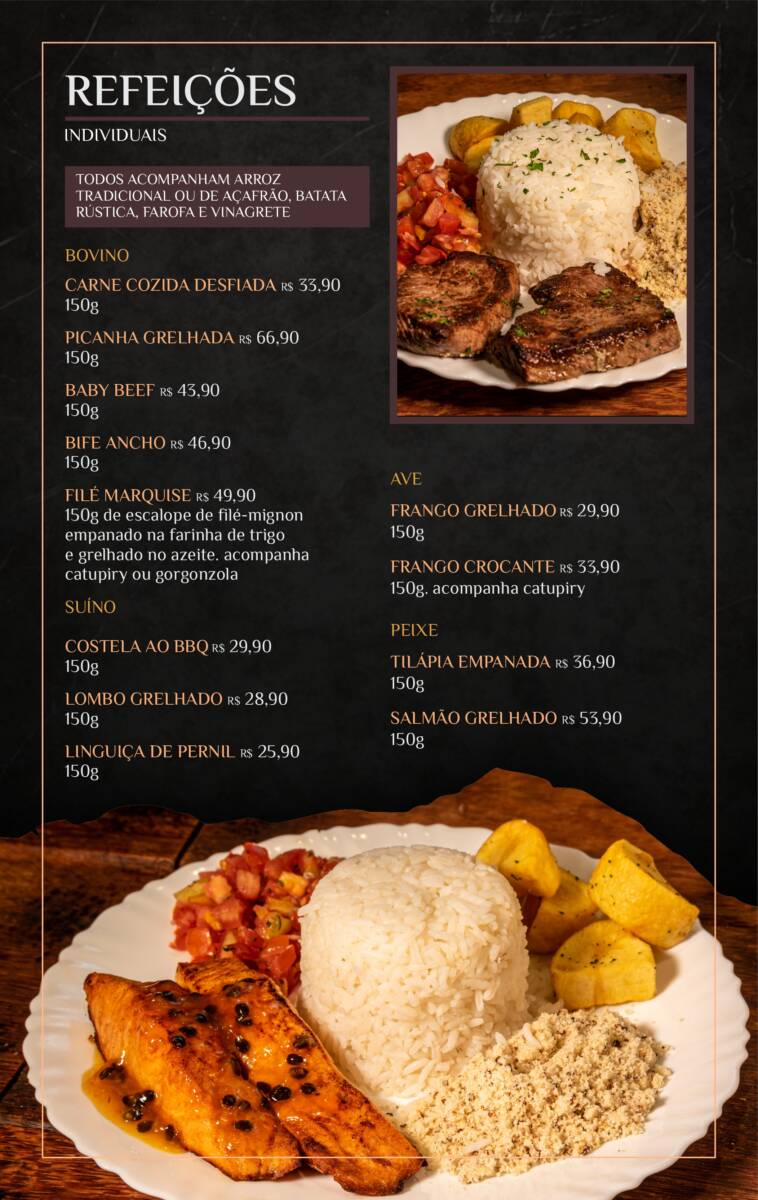 REFEIÇÕES
INDIVIDUAIS

TODOS ACOMPANHAM ARROZ TRADICIONAL OU DE AÇAFRÃO, BATATA RÚSTICA, FAROFA E VINAGRETE

BOVINO

CARNE COZIDA DESFIADA R$ 33,90
150g

PICANHA GRELHADA R$ 66,90
150g

BABY BEEF R$ 43,90
150g

BIFE ANCHO R$ 46,90
150g

FILÉ MARQUISE R$ 49,90
150g de escalope de filé-mignon empanado na farinha de trigo e grelhado no azeite. acompanha catupiry ou gorgonzola

SUÍNO

COSTELA AO BBQ R$ 29,90
150g

LOMBO GRELHADO R$ 28,90
150g

LINGUIÇA DE PERNIL R$ 25,90
150g

AVE

FRANGO GRELHADO R$ 29,90
150g

FRANGO CROCANTE R$ 33,90
150g. acompanha catupiry

PEIXE

TILÁPIA EMPANADA R$ 36,90
150g

SALMÃO GRELHADO R$ 53,90
150g